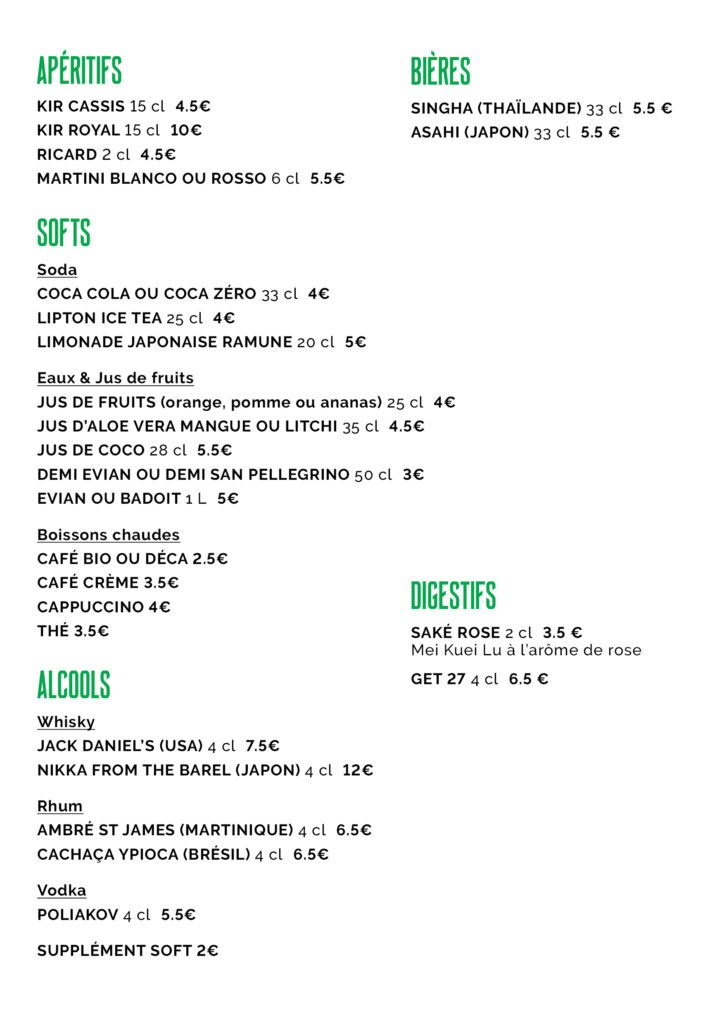 APÉRITIFS

KIR CASSIS 15 cl 4.5€
KIR ROYAL 15 cl 10€
RICARD 2 cl 4.5€
MARTINI BLANCO OU ROSSO 6 cl 5.5€

SOFTS

Soda
COCA COLA OU COCA ZÉRO 33 cl 4€
LIPTON ICE TEA 25 cl 4€
LIMONADE JAPONAISE RAMUNE 20 cl 5€

Eaux & Jus de fruits
JUS DE FRUITS (orange, pomme ou ananas) 25 cl 4€
JUS D'ALOE VERA MANGUE OU LITCHI 35 cl 4.5€
JUS DE COCO 28 cl 5.5€
DEMI EVIAN OU DEMI SAN PELLEGRINO 50 cl 3€
EVIAN OU BADOIT 1 L 5€

Boissons chaudes
CAFÉ BIO OU DÉCA 2.5€
CAFÉ CRÈME 3.5€
CAPPUCCINO 4€
THÉ 3.5€

ALCOOLS

Whisky
JACK DANIEL'S (USA) 4 cl 7.5€
NIKKA FROM THE BAREL (JAPON) 4 cl 12€

Rhum
AMBRÉ ST JAMES (MARTINIQUE) 4 cl 6.5€
CACHAÇA YPIOCA (BRÉSIL) 4 cl 6.5€

Vodka
POLIAKOV 4 cl 5.5€

SUPPLÉMENT SOFT 2€

BIÈRES

SINGHA (THAÏLANDE) 33 cl 5.5 €
ASAHI (JAPON) 33 cl 5.5 €

DIGESTIFS

SAKÉ ROSE 2 cl 3.5 €
Mei Kuei Lu à l'arôme de rose

GET 27 4 cl 6.5 €